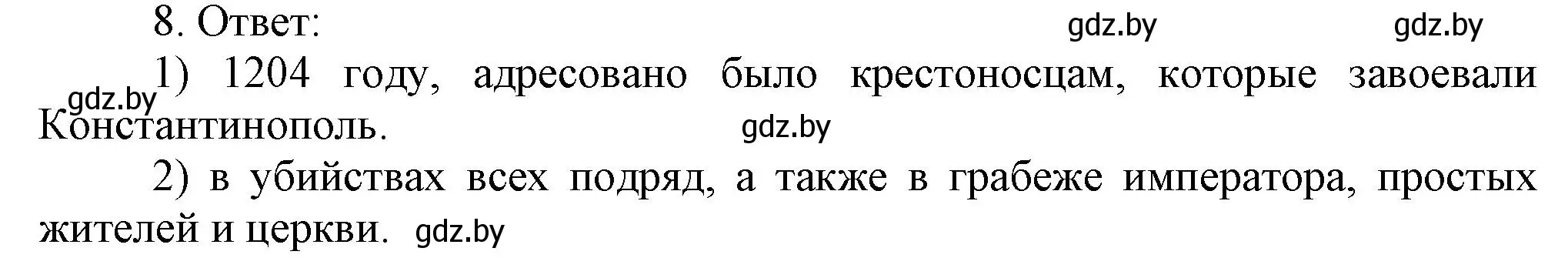 8. Ответ: gdz.by gdz.by

gdz.by 1) 1204 году, адресовано было крестоносцам, которые завоевали Константинополь. gdz.by

2) в убийствах всех подряд, а также в грабеже императора, простых жителей и церкви. gdz.by